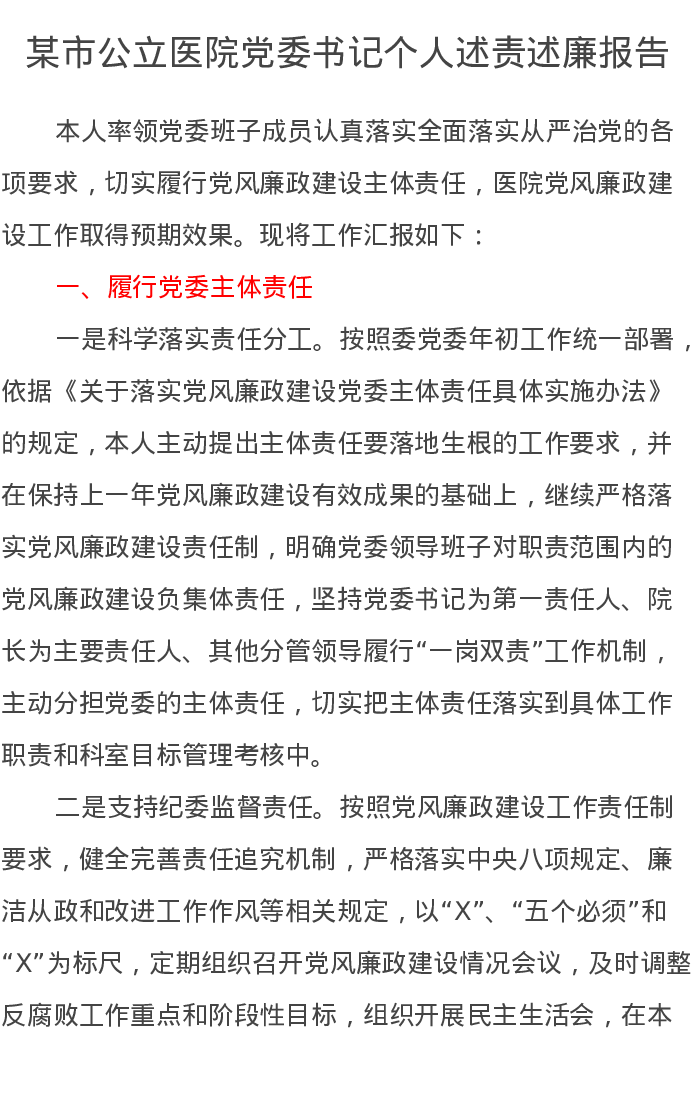 某市公立医院党委书记个人述责述廉报告

本人率领党委班子成员认真落实全面落实从严治党的各项要求，切实履行党风廉政建设主体责任，医院党风廉政建设工作取得预期效果。现将工作汇报如下：

一、履行党委主体责任

一是科学落实责任分工。按照委党委年初工作统一部署，依据《关于落实党风廉政建设党委主体责任具体实施办法》的规定，本人主动提出主体责任要落地生根的工作要求，并在保持上一年党风廉政建设有效成果的基础上，继续严格落实党风廉政建设责任制，明确党委领导班子对职责范围内的党风廉政建设负集体责任，坚持党委书记为第一责任人、院长为主要责任人、其他分管领导履行“一岗双责”工作机制，主动分担党委的主体责任，切实把主体责任落实到具体工作职责和科室目标管理考核中。

二是支持纪委监督责任。按照党风廉政建设工作责任制要求，健全完善责任追究机制，严格落实中央八项规定、廉洁从政和改进工作作风等相关规定，以“X”、“五个必须”和“X”为标尺，定期组织召开党风廉政建设情况会议，及时调整反腐败工作重点和阶段性目标，组织开展民主生活会，在本